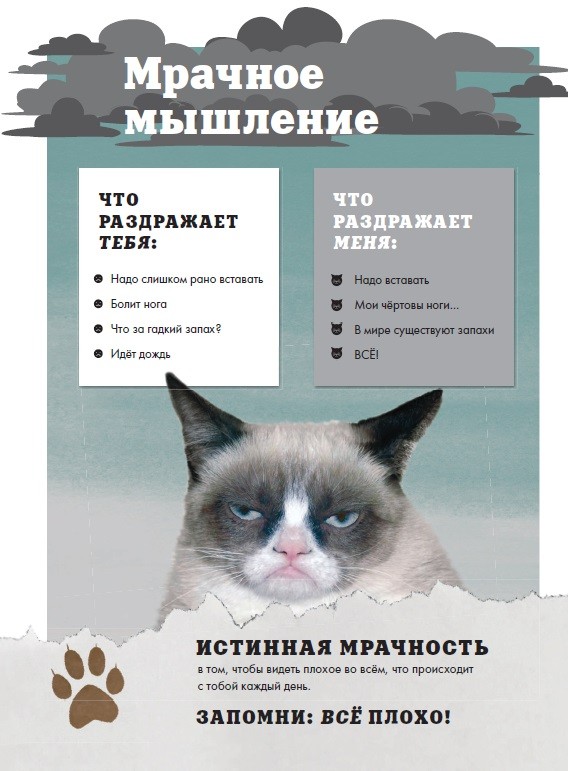 Мрачное мышление

ЧТО РАЗДРАЖАЕТ ТЕБЯ:

Надо слишком рано вставать
Болит нога
Что за гадкий запах?
Идёт дождь

ЧТО РАЗДРАЖАЕТ МЕНЯ:

Надо вставать
Мои чёртовы ноги...
В мире существуют запахи
ВСЁ!

ИСТИННАЯ МРАЧНОСТЬ в том, чтобы видеть плохое во всём, что происходит с тобой каждый день.

ЗАПОМНИ: ВСЁ ПЛОХО!